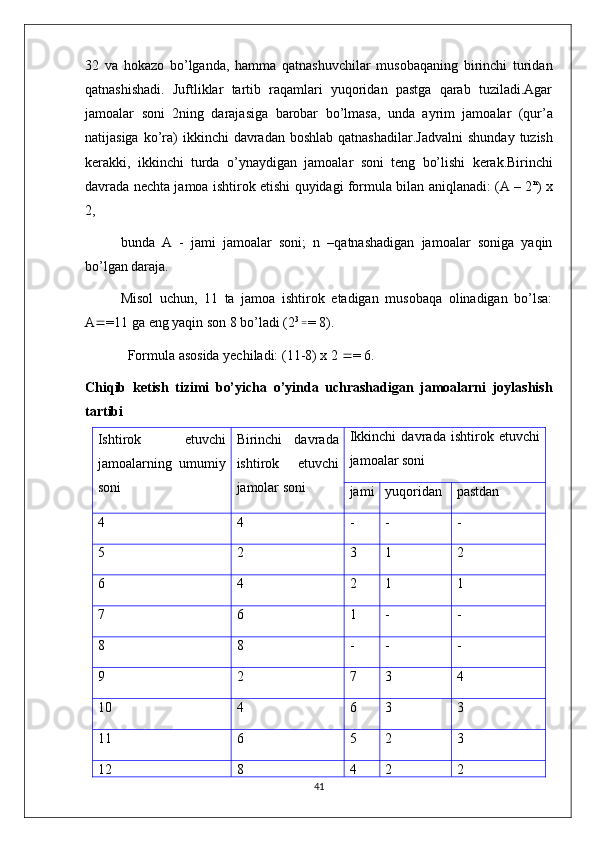 32 va hokazo bo’lganda, hamma qatnashuvchilar musobaqaning birinchi turidan qatnashishadi. Juftliklar tartib raqamlari yuqoridan pastga qarab tuziladi.Agar jamoalar soni 2ning darajasiga barobar bo’lmasa, unda ayrim jamoalar (qur’a natijasiga ko’ra) ikkinchi davradan boshlab qatnashadilar.Jadvalni shunday tuzish kerakki, ikkinchi turda o’ynaydigan jamoalar soni teng bo’lishi kerak.Birinchi davrada nechta jamoa ishtirok etishi quyidagi formula bilan aniqlanadi: (A – $2^n$) x 2,

bunda A - jami jamoalar soni; n –qatnashadigan jamoalar soniga yaqin bo’lgan daraja.

Misol uchun, 11 ta jamoa ishtirok etadigan musobaqa olinadigan bo’lsa: A==11 ga eng yaqin son 8 bo’ladi ($2^3$ == 8).

Formula asosida yechiladi: (11-8) x 2 == 6.

Chiqib ketish tizimi bo’yicha o’yinda uchrashadigan jamoalarni joylashish tartibi

| Ishtirok etuvchi jamoalarning umumiy soni | Birinchi davrada ishtirok etuvchi jamolar soni | Ikkinchi davrada ishtirok etuvchi jamoalar soni | | |
|---|---|---|---|---|
| | | jami | yuqoridan | pastdan |
| 4 | 4 | - | - | - |
| 5 | 2 | 3 | 1 | 2 |
| 6 | 4 | 2 | 1 | 1 |
| 7 | 6 | 1 | - | - |
| 8 | 8 | - | - | - |
| 9 | 2 | 7 | 3 | 4 |
| 10 | 4 | 6 | 3 | 3 |
| 11 | 6 | 5 | 2 | 3 |
| 12 | 8 | 4 | 2 | 2 |

41